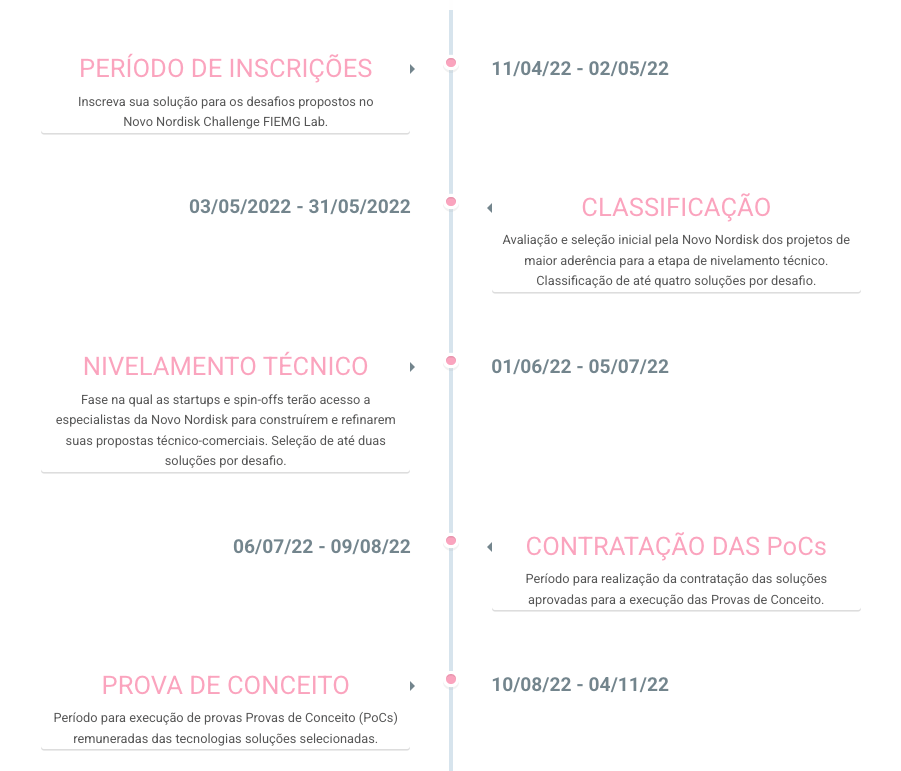 PERÍODO DE INSCRIÇÕES
Inscreva sua solução para os desafios propostos no Novo Nordisk Challenge FIEMG Lab.

11/04/22 - 02/05/22

03/05/2022 - 31/05/2022

CLASSIFICAÇÃO
Avaliação e seleção inicial pela Novo Nordisk dos projetos de maior aderência para a etapa de nivelamento técnico. Classificação de até quatro soluções por desafio.

NIVELAMENTO TÉCNICO
Fase na qual as startups e spin-offs terão acesso a especialistas da Novo Nordisk para construírem e refinarem suas propostas técnico-comerciais. Seleção de até duas soluções por desafio.

01/06/22 - 05/07/22

06/07/22 - 09/08/22

CONTRATAÇÃO DAS PoCs
Período para realização da contratação das soluções aprovadas para a execução das Provas de Conceito.

PROVA DE CONCEITO
Período para execução de provas Provas de Conceito (PoCs) remuneradas das tecnologias soluções selecionadas.

10/08/22 - 04/11/22